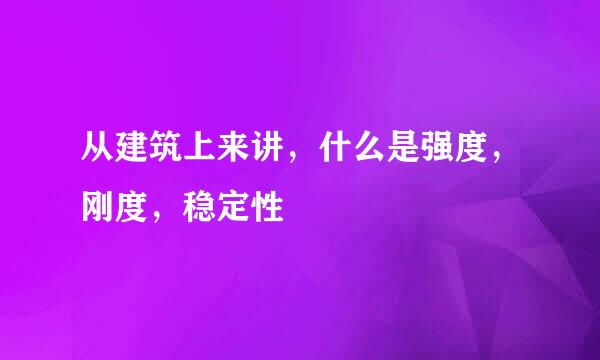 从建筑上来讲，什么是强度，刚度，稳定性